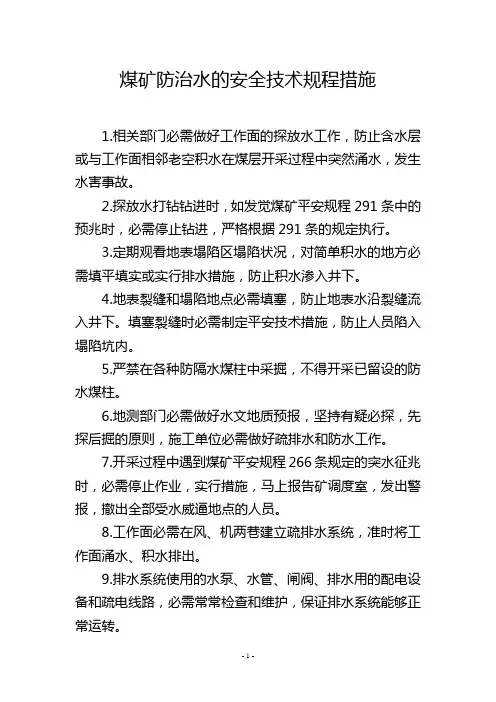 煤矿防治水的安全技术规程措施

1.相关部门必需做好工作面的探放水工作，防止含水层或与工作面相邻老空积水在煤层开采过程中突然涌水，发生水害事故。

2.探放水打钻钻进时，如发觉煤矿平安规程 291 条中的预兆时，必需停止钻进，严格根据 291 条的规定执行。

3.定期观看地表塌陷区塌陷状况，对简单积水的地方必需填平填实或实行排水措施，防止积水渗入井下。

4.地表裂缝和塌陷地点必需填塞，防止地表水沿裂缝流入井下。填塞裂缝时必需制定平安技术措施，防止人员陷入塌陷坑内。

5.严禁在各种防隔水煤柱中采掘，不得开采已留设的防水煤柱。

6.地测部门必需做好水文地质预报，坚持有疑必探，先探后掘的原则，施工单位必需做好疏排水和防水工作。

7.开采过程中遇到煤矿平安规程 266 条规定的突水征兆时，必需停止作业，实行措施，马上报告矿调度室，发出警报，撤出全部受水威逼地点的人员。

8.工作面必需在风、机两巷建立疏排水系统，准时将工作面涌水、积水排出。

9.排水系统使用的水泵、水管、闸阀、排水用的配电设备和疏电线路，必需常常检查和维护，保证排水系统能够正常运转。

- 1 -